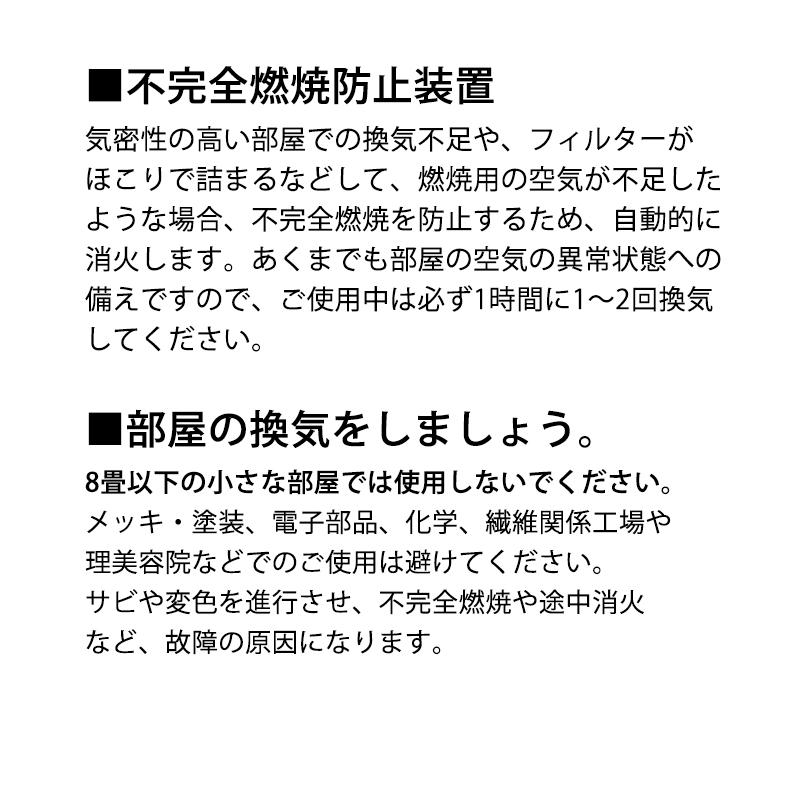 ■不完全燃焼防止装置
気密性の高い部屋での換気不足や、フィルターがほこりで詰まるなどして、燃焼用の空気が不足したような場合、不完全燃焼を防止するため、自動的に消火します。あくまでも部屋の空気の異常状態への備えですので、ご使用中は必ず1時間に1〜2回換気してください。

■部屋の換気をしましょう。
8畳以下の小さな部屋では使用しないでください。
メッキ・塗装、電子部品、化学、繊維関係工場や理美容院などでのご使用は避けてください。
サビや変色を進行させ、不完全燃焼や途中消火など、故障の原因になります。